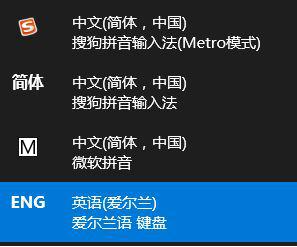 S
中文(简体，中国)
搜狗拼音输入法(Metro模式)

简体
中文(简体，中国)
搜狗拼音输入法

M
中文(简体，中国)
微软拼音

ENG
英语(爱尔兰)
爱尔兰语 键盘